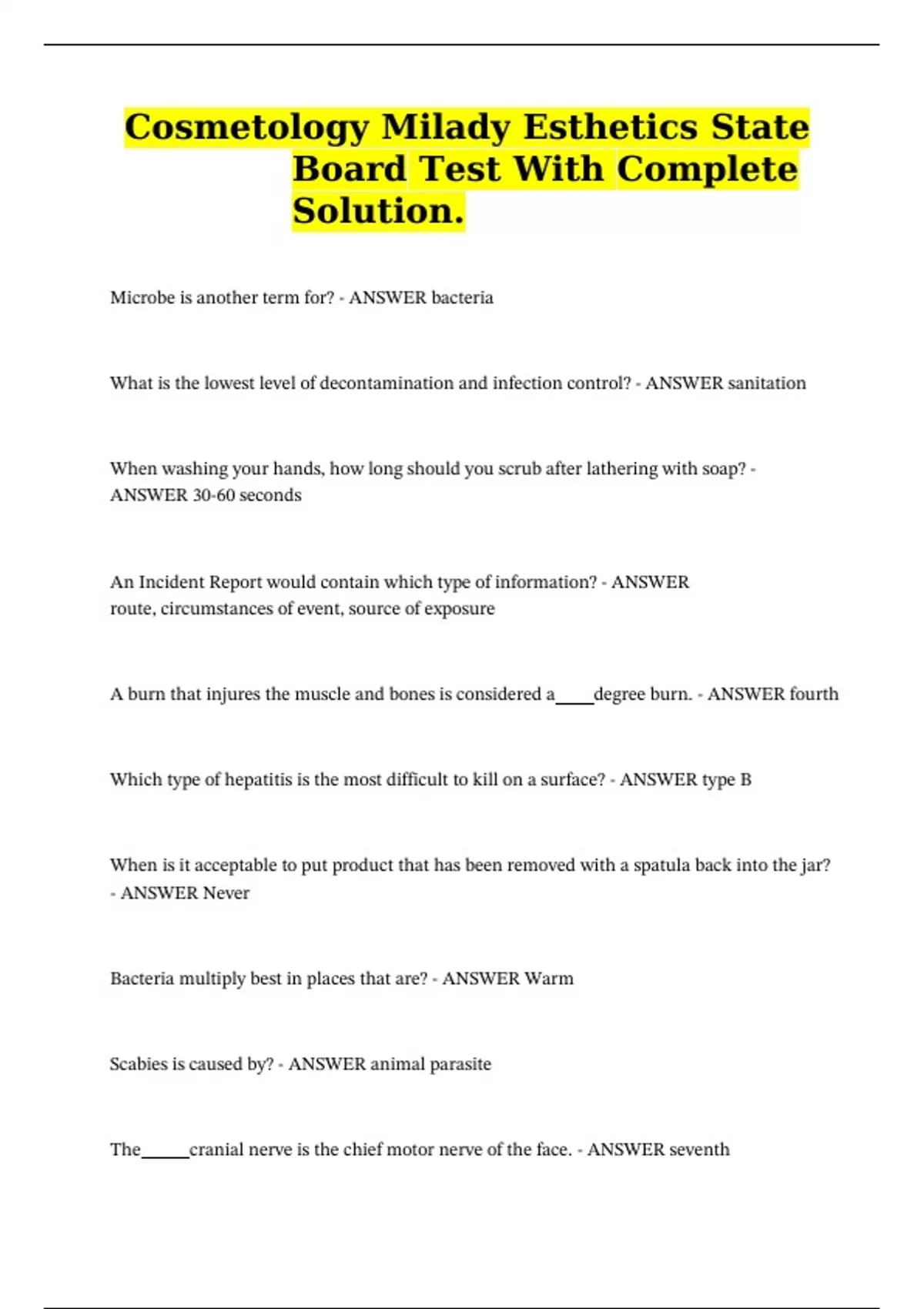 Cosmetology Milady Esthetics State Board Test With Complete Solution.

Microbe is another term for? - ANSWER bacteria

What is the lowest level of decontamination and infection control? - ANSWER sanitation

When washing your hands, how long should you scrub after lathering with soap? - ANSWER 30-60 seconds

An Incident Report would contain which type of information? - ANSWER route, circumstances of event, source of exposure

A burn that injures the muscle and bones is considered a____degree burn. - ANSWER fourth

Which type of hepatitis is the most difficult to kill on a surface? - ANSWER type B

When is it acceptable to put product that has been removed with a spatula back into the jar? - ANSWER Never

Bacteria multiply best in places that are? - ANSWER Warm

Scabies is caused by? - ANSWER animal parasite

The_____cranial nerve is the chief motor nerve of the face. - ANSWER seventh